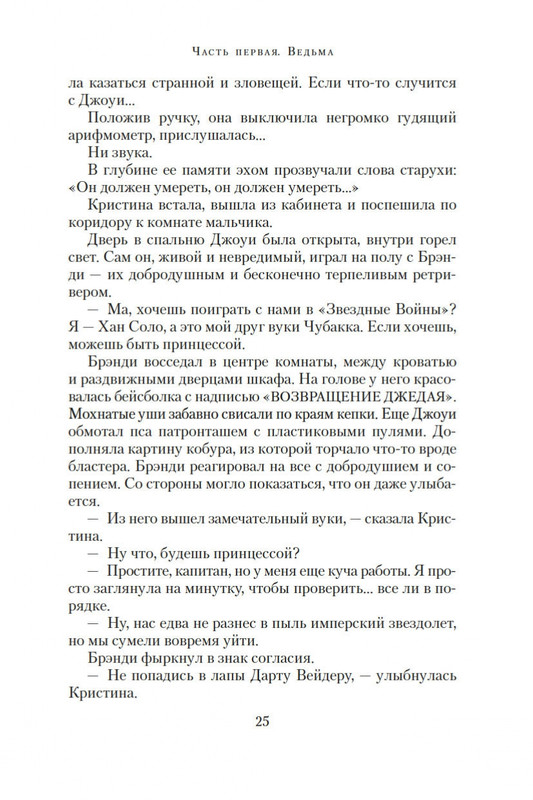 Часть первая. Ведьма

ла казаться странной и зловещей. Если что-то случится с Джоуи...

Положив ручку, она выключила негромко гудящий арифмометр, прислушалась...

Ни звука.

В глубине ее памяти эхом прозвучали слова старухи: «Он должен умереть, он должен умереть...»

Кристина встала, вышла из кабинета и поспешила по коридору к комнате мальчика.

Дверь в спальню Джоуи была открыта, внутри горел свет. Сам он, живой и невредимый, играл на полу с Брэнди — их добродушным и бесконечно терпеливым ретривером.

— Ма, хочешь поиграть с нами в «Звездные Войны»? Я — Хан Соло, а это мой друг вуки Чубакка. Если хочешь, можешь быть принцессой.

Брэнди восседал в центре комнаты, между кроватью и раздвижными дверцами шкафа. На голове у него красовалась бейсболка с надписью «ВОЗВРАЩЕНИЕ ДЖЕДАЯ». Мохнатые уши забавно свисали по краям кепки. Еще Джоуи обмотал пса патронташем с пластиковыми пулями. Дополняла картину кобура, из которой торчало что-то вроде бластера. Брэнди реагировал на все с добродушием и сопением. Со стороны могло показаться, что он даже улыбается.

— Из него вышел замечательный вуки, — сказала Кристина.

— Ну что, будешь принцессой?

— Простите, капитан, но у меня еще куча работы. Я просто заглянула на минутку, чтобы проверить... все ли в порядке.

— Ну, нас едва не разнес в пыль имперский звездолет, но мы сумели вовремя уйти.

Брэнди фыркнул в знак согласия.

— Не попадись в лапы Дарту Вейдеру, — улыбнулась Кристина.

25